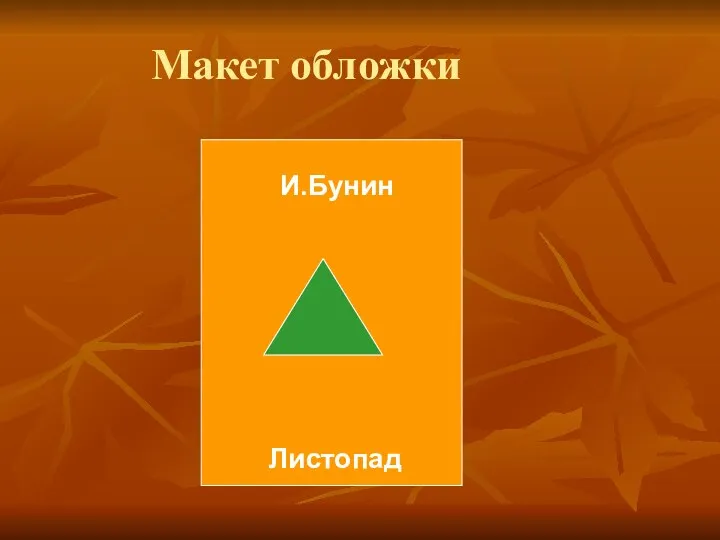 Макет обложки

И.Бунин

Листопад